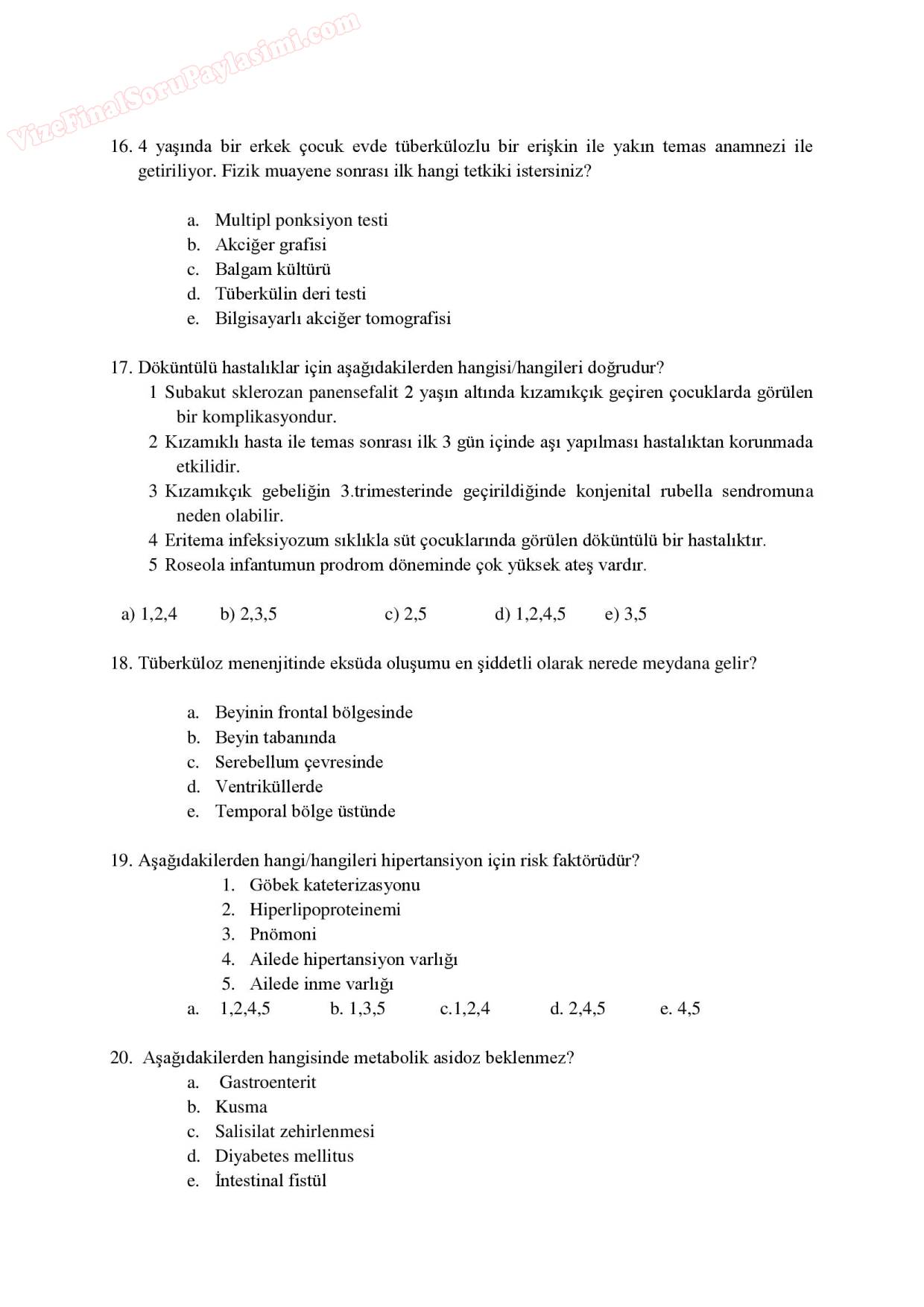 VizeFinalSoruPaylasimi.com

16. 4 yaşında bir erkek çocuk evde tüberkülozlu bir erişkin ile yakın temas anamnezi ile getiriliyor. Fizik muayene sonrası ilk hangi tetkiki istersiniz?

a. Multipl ponksiyon testi
b. Akciğer grafisi
c. Balgam kültürü
d. Tüberkülin deri testi
e. Bilgisayarlı akciğer tomografisi

17. Döküntülü hastalıklar için aşağıdakilerden hangisi/hangileri doğrudur?
1 Subakut sklerozan panensefalit 2 yaşın altında kızamıkçık geçiren çocuklarda görülen bir komplikasyondur.
2 Kızamıklı hasta ile temas sonrası ilk 3 gün içinde aşı yapılması hastalıktan korunmada etkilidir.
3 Kızamıkçık gebeliğin 3.trimesterinde geçirildiğinde konjenital rubella sendromuna neden olabilir.
4 Eritema infeksiyozum sıklıkla süt çocuklarında görülen döküntülü bir hastalıktır.
5 Roseola infantumun prodrom döneminde çok yüksek ateş vardır.

a) 1,2,4 b) 2,3,5 c) 2,5 d) 1,2,4,5 e) 3,5

18. Tüberküloz menenjitinde eksüda oluşumu en şiddetli olarak nerede meydana gelir?

a. Beyinin frontal bölgesinde
b. Beyin tabanında
c. Serebellum çevresinde
d. Ventriküllerde
e. Temporal bölge üstünde

19. Aşağıdakilerden hangi/hangileri hipertansiyon için risk faktörüdür?
1. Göbek kateterizasyonu
2. Hiperlipoproteinemi
3. Pnömoni
4. Ailede hipertansiyon varlığı
5. Ailede inme varlığı
a. 1,2,4,5 b. 1,3,5 c.1,2,4 d. 2,4,5 e. 4,5

20. Aşağıdakilerden hangisinde metabolik asidoz beklenmez?
a. Gastroenterit
b. Kusma
c. Salisilat zehirlenmesi
d. Diyabetes mellitus
e. İntestinal fistül